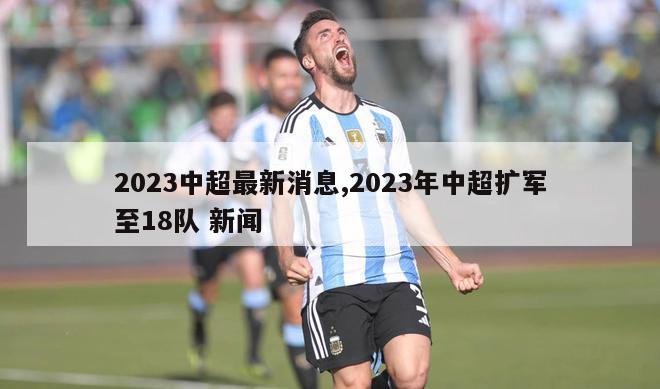 2023中超最新消息,2023年中超扩军至18队 新闻